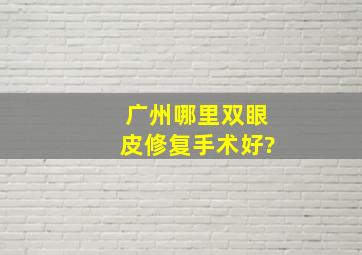 广州哪里双眼皮修复手术好?